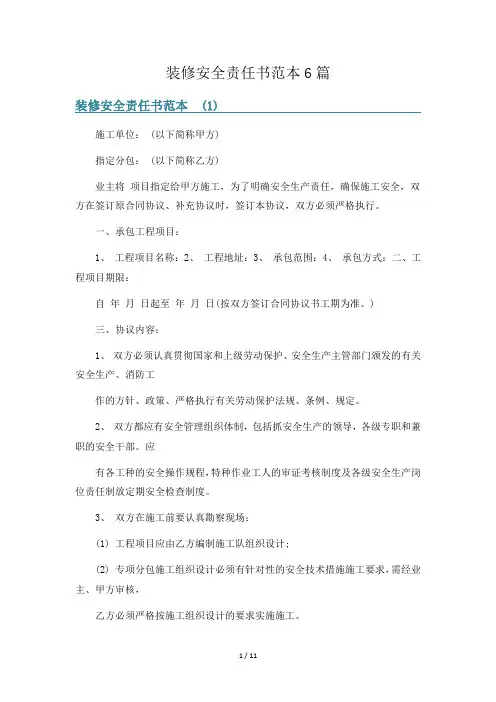 装修安全责任书范本6篇

装修安全责任书范本 (1)

施工单位：（以下简称甲方）

指定分包：（以下简称乙方）

业主将 项目指定给甲方施工，为了明确安全生产责任，确保施工安全，双方在签订原合同协议、补充协议时，签订本协议，双方必须严格执行。

一、承包工程项目：

1、 工程项目名称：2、 工程地址：3、 承包范围：4、 承包方式：二、工程项目期限：

自 年 月 日起至 年 月 日(按双方签订合同协议书工期为准。)

三、协议内容：

1、 双方必须认真贯彻国家和上级劳动保护、安全生产主管部门颁发的有关安全生产、消防工

作的方针、政策、严格执行有关劳动保护法规、条例、规定。

2、 双方都应有安全管理组织体制，包括抓安全生产的领导，各级专职和兼职的安全干部。应

有各工种的安全操作规程，特种作业工人的审证考核制度及各级安全生产岗位责任制放定期安全检查制度。

3、 双方在施工前要认真勘察现场：

(1) 工程项目应由乙方编制施工队组织设计；

(2) 专项分包施工组织设计必须有针对性的安全技术措施施工要求，需经业主、甲方审核，

乙方必须严格按施工组织设计的要求实施施工。

1 / 11